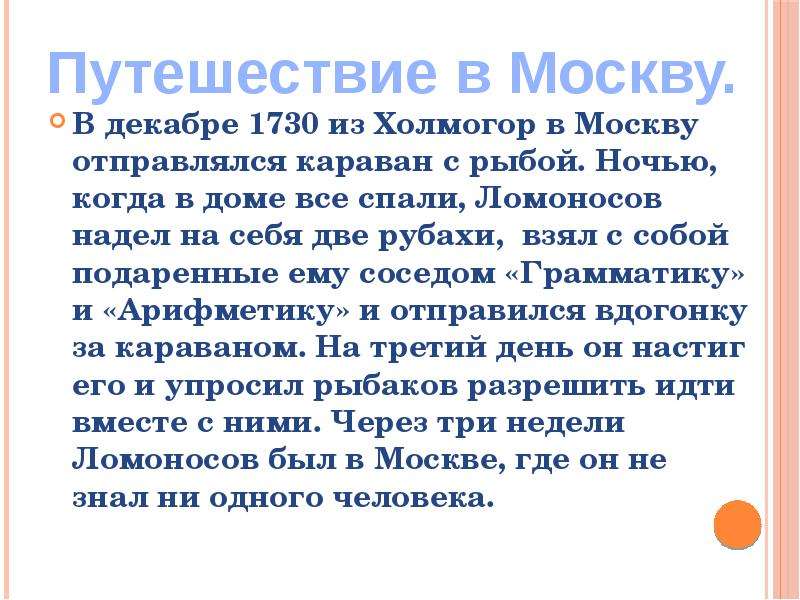 Путешествие в Москву.

В декабре 1730 из Холмогор в Москву отправлялся караван с рыбой. Ночью, когда в доме все спали, Ломоносов надел на себя две рубахи,  взял с собой подаренные ему соседом «Грамматику» и «Арифметику» и отправился вдогонку за караваном. На третий день он настиг его и упросил рыбаков разрешить идти вместе с ними. Через три недели Ломоносов был в Москве, где он не знал ни одного человека.